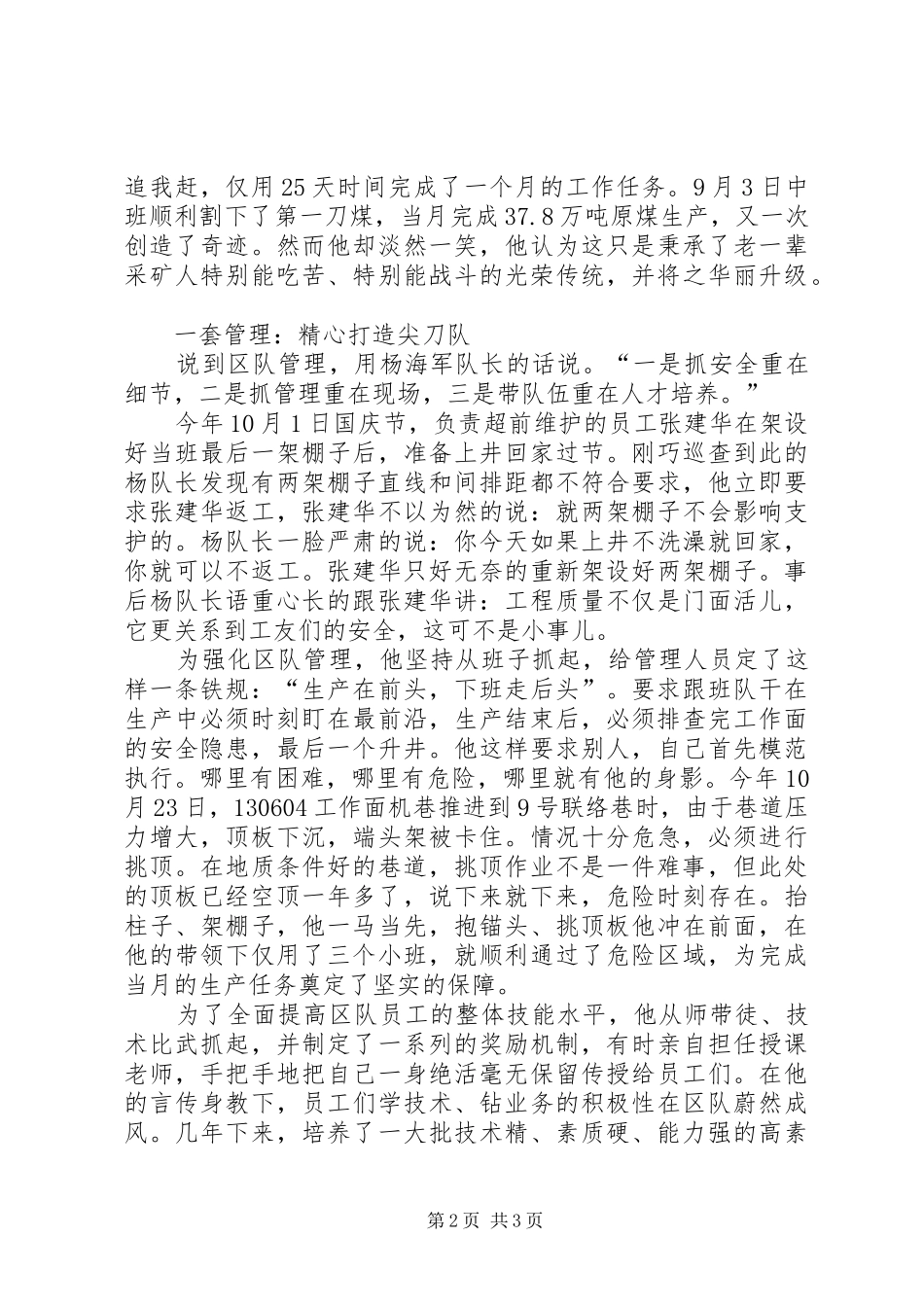 追我赶，仅用25天时间完成了一个月的工作任务。9月3日中班顺利割下了第一刀煤，当月完成37.8万吨原煤生产，又一次创造了奇迹。然而他却淡然一笑，他认为这只是秉承了老一辈采矿人特别能吃苦、特别能战斗的光荣传统，并将之华丽升级。

一套管理：精心打造尖刀队

说到区队管理，用杨海军队长的话说。“一是抓安全重在细节，二是抓管理重在现场，三是带队伍重在人才培养。”

今年10月1日国庆节，负责超前维护的员工张建华在架设好当班最后一架棚子后，准备上井回家过节。刚巧巡查到此的杨队长发现有两架棚子直线和间排距都不符合要求，他立即要求张建华返工，张建华不以为然的说：就两架棚子不会影响支护的。杨队长一脸严肃的说：你今天如果上井不洗澡就回家，你就可以不返工。张建华只好无奈的重新架设好两架棚子。事后杨队长语重心长的跟张建华讲：工程质量不仅是门面活儿，它更关系到工友们的安全，这可不是小事儿。

为强化区队管理，他坚持从班子抓起，给管理人员定了这样一条铁规：“生产在前头，下班走后头”。要求跟班队干在生产中必须时刻盯在最前沿，生产结束后，必须排查完工作面的安全隐患，最后一个升井。他这样要求别人，自己首先模范执行。哪里有困难，哪里有危险，哪里就有他的身影。今年10月23日，130604工作面机巷推进到9号联络巷时，由于巷道压力增大，顶板下沉，端头架被卡住。情况十分危急，必须进行挑顶。在地质条件好的巷道，挑顶作业不是一件难事，但此处的顶板已经空顶一年多了，说下来就下来，危险时刻存在。抬柱子、架棚子，他一马当先，抱锚头、挑顶板他冲在前面，在他的带领下仅用了三个小班，就顺利通过了危险区域，为完成当月的生产任务奠定了坚实的保障。

为了全面提高区队员工的整体技能水平，他从师带徒、技术比武抓起，并制定了一系列的奖励机制，有时亲自担任授课老师，手把手地把自己一身绝活毫无保留传授给员工们。在他的言传身教下，员工们学技术、钻业务的积极性在区队蔚然成风。几年下来，培养了一大批技术精、素质硬、能力强的高素

第2页 共3页